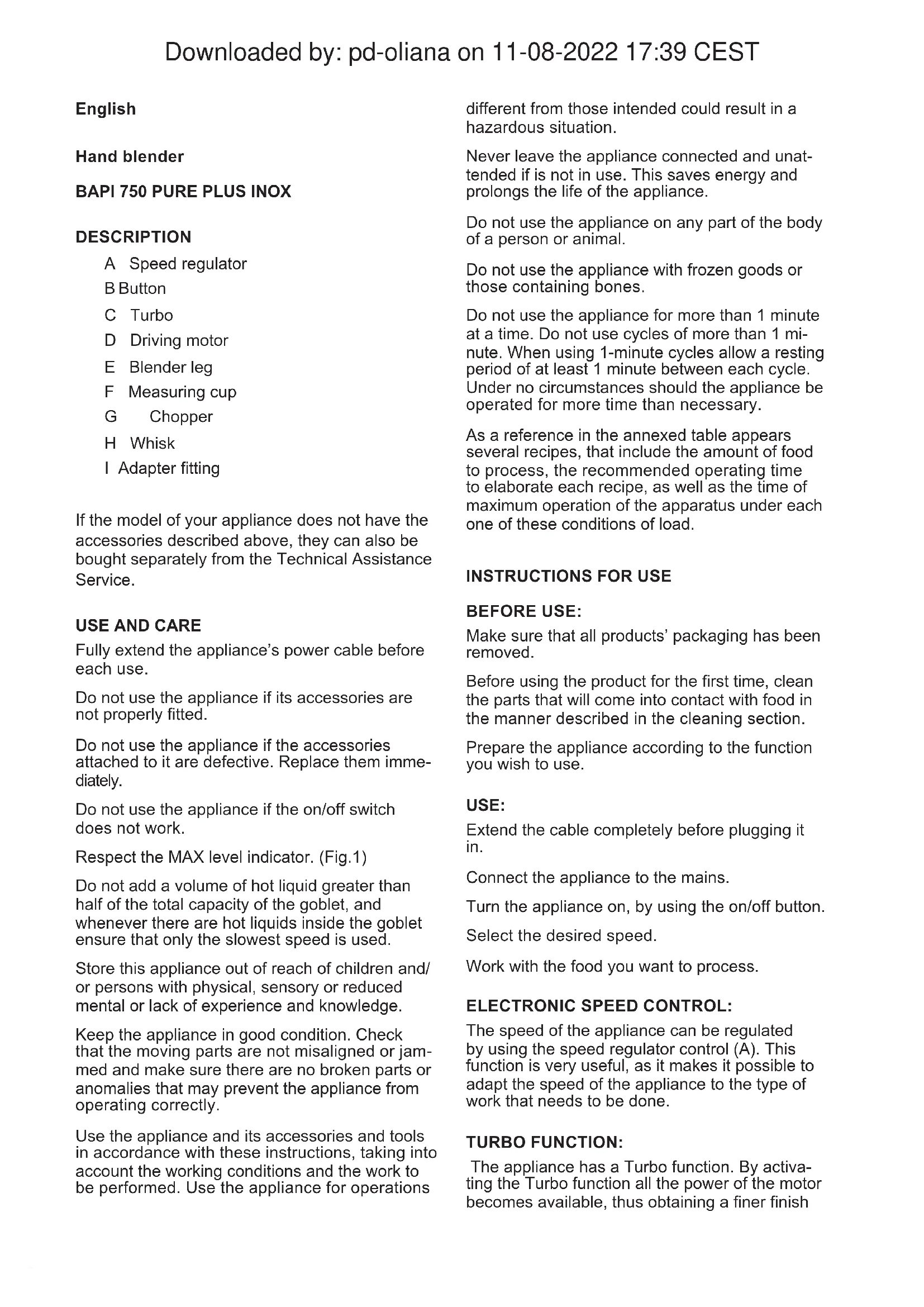 Downloaded by: pd-oliana on 11-08-2022 17:39 CEST

English

Hand blender

BAPI 750 PURE PLUS INOX

DESCRIPTION

A Speed regulator

B Button

C Turbo

D Driving motor

E Blender leg

F Measuring cup

G Chopper

H Whisk

I Adapter fitting

If the model of your appliance does not have the accessories described above, they can also be bought separately from the Technical Assistance Service.

USE AND CARE

Fully extend the appliance's power cable before each use.

Do not use the appliance if its accessories are not properly fitted.

Do not use the appliance if the accessories attached to it are defective. Replace them immediately.

Do not use the appliance if the on/off switch does not work.

Respect the MAX level indicator. (Fig.1)

Do not add a volume of hot liquid greater than half of the total capacity of the goblet, and whenever there are hot liquids inside the goblet ensure that only the slowest speed is used.

Store this appliance out of reach of children and/or persons with physical, sensory or reduced mental or lack of experience and knowledge.

Keep the appliance in good condition. Check that the moving parts are not misaligned or jammed and make sure there are no broken parts or anomalies that may prevent the appliance from operating correctly.

Use the appliance and its accessories and tools in accordance with these instructions, taking into account the working conditions and the work to be performed. Use the appliance for operations different from those intended could result in a hazardous situation.

Never leave the appliance connected and unattended if is not in use. This saves energy and prolongs the life of the appliance.

Do not use the appliance on any part of the body of a person or animal.

Do not use the appliance with frozen goods or those containing bones.

Do not use the appliance for more than 1 minute at a time. Do not use cycles of more than 1 minute. When using 1-minute cycles allow a resting period of at least 1 minute between each cycle. Under no circumstances should the appliance be operated for more time than necessary.

As a reference in the annexed table appears several recipes, that include the amount of food to process, the recommended operating time to elaborate each recipe, as well as the time of maximum operation of the apparatus under each one of these conditions of load.

INSTRUCTIONS FOR USE

BEFORE USE:

Make sure that all products' packaging has been removed.

Before using the product for the first time, clean the parts that will come into contact with food in the manner described in the cleaning section.

Prepare the appliance according to the function you wish to use.

USE:

Extend the cable completely before plugging it in.

Connect the appliance to the mains.

Turn the appliance on, by using the on/off button.

Select the desired speed.

Work with the food you want to process.

ELECTRONIC SPEED CONTROL:

The speed of the appliance can be regulated by using the speed regulator control (A). This function is very useful, as it makes it possible to adapt the speed of the appliance to the type of work that needs to be done.

TURBO FUNCTION:

The appliance has a Turbo function. By activating the Turbo function all the power of the motor becomes available, thus obtaining a finer finish